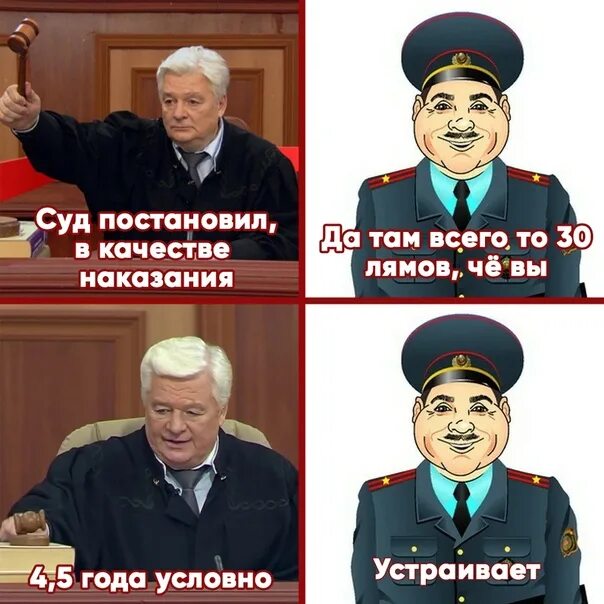 Суд постановил, в качестве наказания

Да там всего то 30 лямов, чё вы

4,5 года условно

Устраивает